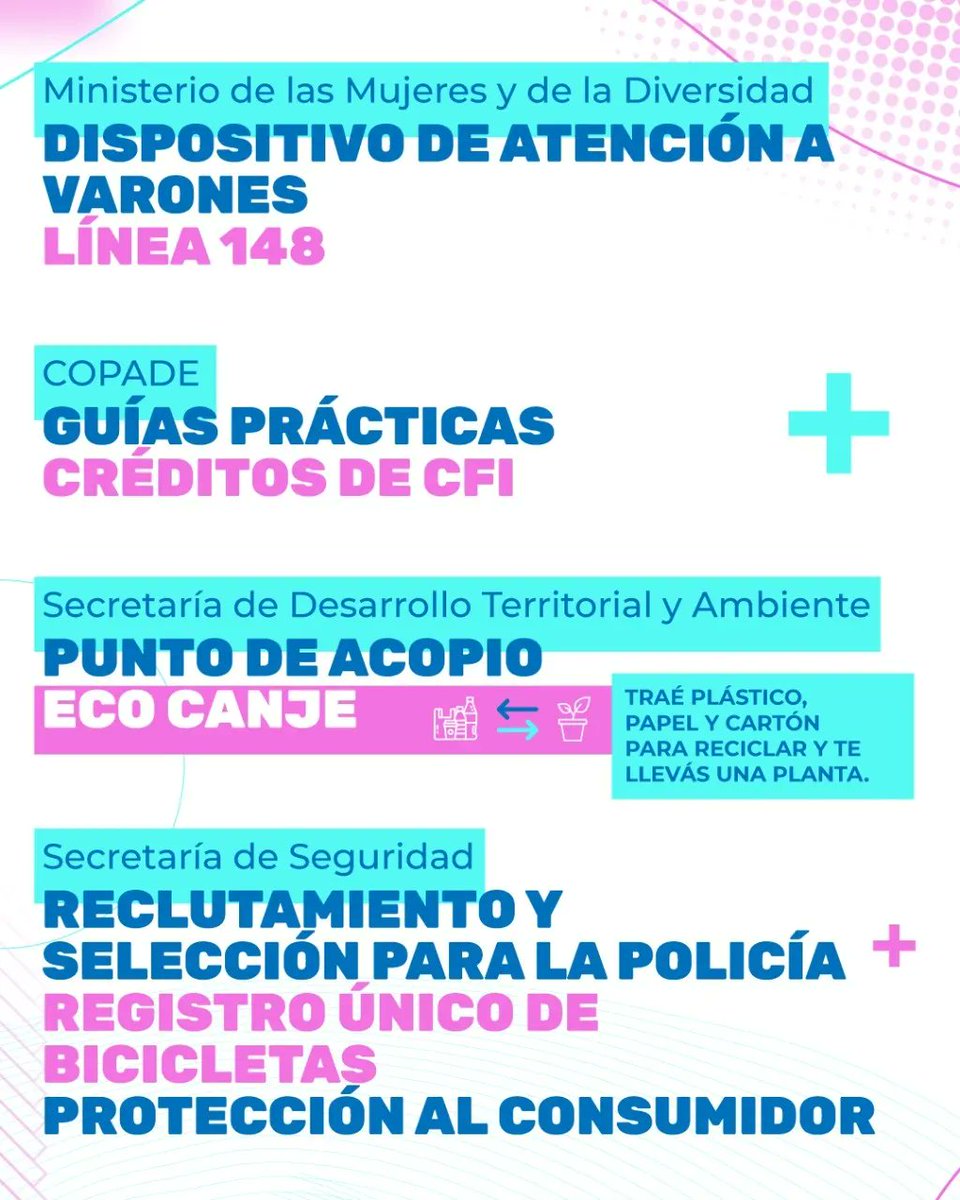 Ministerio de las Mujeres y de la Diversidad
DISPOSITIVO DE ATENCIÓN A VARONES
LÍNEA 148

COPADE
GUÍAS PRÁCTICAS
CRÉDITOS DE CFI

Secretaría de Desarrollo Territorial y Ambiente
PUNTO DE ACOPIO
ECO CANJE

TRAÉ PLÁSTICO, PAPEL Y CARTÓN PARA RECICLAR Y TE LLEVÁS UNA PLANTA.

Secretaría de Seguridad
RECLUTAMIENTO Y SELECCIÓN PARA LA POLICÍA
REGISTRO ÚNICO DE BICICLETAS
PROTECCIÓN AL CONSUMIDOR